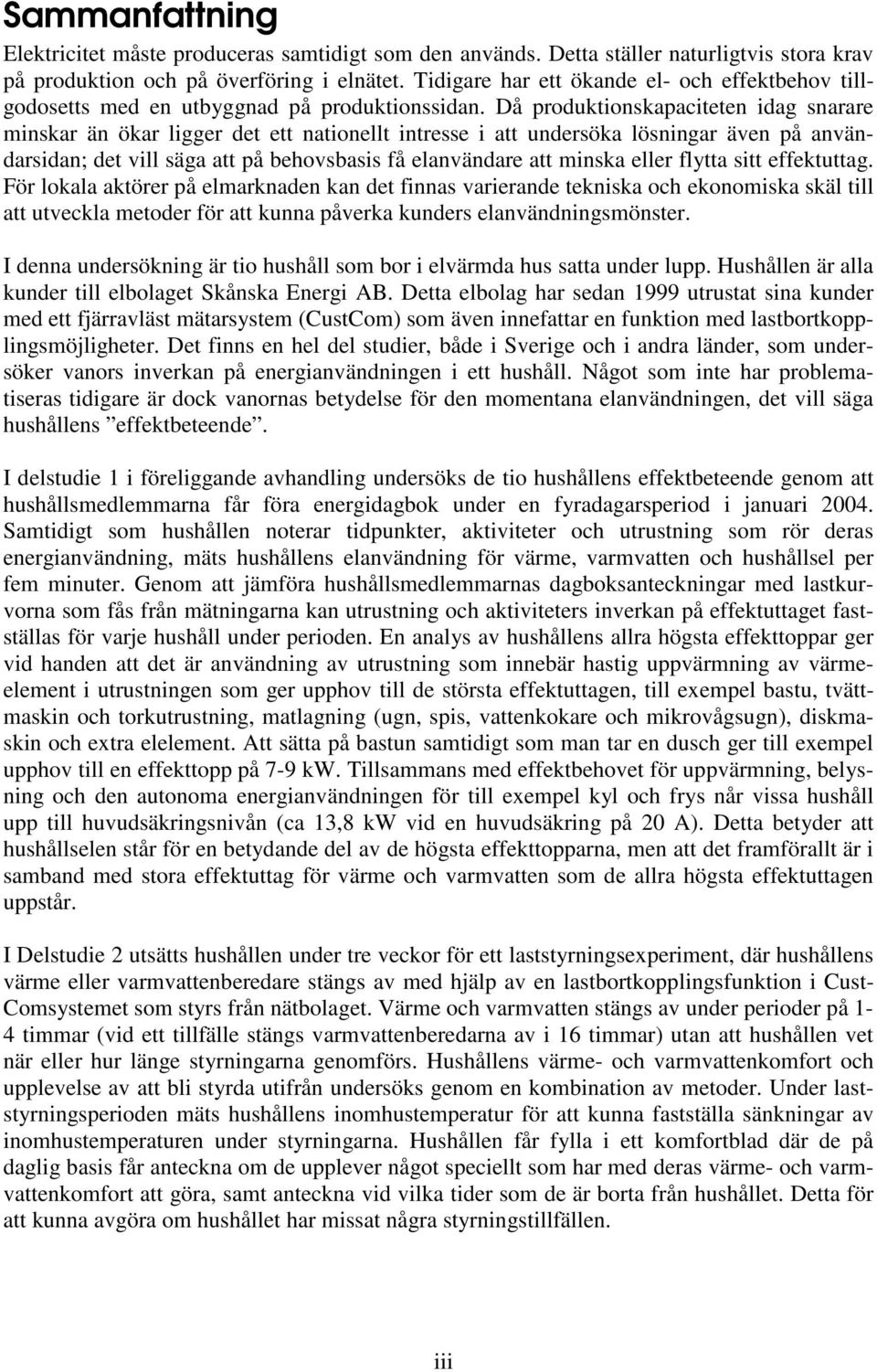 Sammanfattning

Elektricitet måste produceras samtidigt som den används. Detta ställer naturligtvis stora krav på produktion och på överföring i elnätet. Tidigare har ett ökande el- och effektbehov tillgodosetts med en utbyggnad på produktionssidan. Då produktionskapaciteten idag snarare minskar än ökar ligger det ett nationellt intresse i att undersöka lösningar även på användarsidan; det vill säga att på behovsbasis få elanvändare att minska eller flytta sitt effektuttag. För lokala aktörer på elmarknaden kan det finnas varierande tekniska och ekonomiska skäl till att utveckla metoder för att kunna påverka kunders elanvändningsmönster.

I denna undersökning är tio hushåll som bor i elvärmda hus satta under lupp. Hushållen är alla kunder till elbolaget Skånska Energi AB. Detta elbolag har sedan 1999 utrustat sina kunder med ett fjärravläst mätarsystem (CustCom) som även innefattar en funktion med lastbortkopplingsmöjligheter. Det finns en hel del studier, både i Sverige och i andra länder, som undersöker vanors inverkan på energianvändningen i ett hushåll. Något som inte har problematiseras tidigare är dock vanornas betydelse för den momentana elanvändningen, det vill säga hushållens ”effektbeteende”.

I delstudie 1 i föreliggande avhandling undersöks de tio hushållens effektbeteende genom att hushållsmedlemmarna får föra energidagbok under en fyradagarsperiod i januari 2004. Samtidigt som hushållen noterar tidpunkter, aktiviteter och utrustning som rör deras energianvändning, mäts hushållens elanvändning för värme, varmvatten och hushållsel per fem minuter. Genom att jämföra hushållsmedlemmarnas dagboksanteckningar med lastkurvorna som fås från mätningarna kan utrustning och aktiviteters inverkan på effektuttaget fastställas för varje hushåll under perioden. En analys av hushållens allra högsta effekttoppar ger vid handen att det är användning av utrustning som innebär hastig uppvärmning av värmeelement i utrustningen som ger upphov till de största effektuttagen, till exempel bastu, tvättmaskin och torkutrustning, matlagning (ugn, spis, vattenkokare och mikrovågsugn), diskmaskin och extra elelement. Att sätta på bastun samtidigt som man tar en dusch ger till exempel upphov till en effekttopp på 7-9 kW. Tillsammans med effektbehovet för uppvärmning, belysning och den autonoma energianvändningen för till exempel kyl och frys når vissa hushåll upp till huvudsäkringsnivån (ca 13,8 kW vid en huvudsäkring på 20 A). Detta betyder att hushållselen står för en betydande del av de högsta effekttopparna, men att det framförallt är i samband med stora effektuttag för värme och varmvatten som de allra högsta effektuttagen uppstår.

I Delstudie 2 utsätts hushållen under tre veckor för ett laststyrningsexperiment, där hushållens värme eller varmvattenberedare stängs av med hjälp av en lastbortkopplingsfunktion i CustComsystemet som styrs från nätbolaget. Värme och varmvatten stängs av under perioder på 1-4 timmar (vid ett tillfälle stängs varmvattenberedarna av i 16 timmar) utan att hushållen vet när eller hur länge styrningarna genomförs. Hushållens värme- och varmvattenkomfort och upplevelse av att bli styrda utifrån undersöks genom en kombination av metoder. Under laststyrningsperioden mäts hushållens inomhustemperatur för att kunna fastställa sänkningar av inomhustemperaturen under styrningarna. Hushållen får fylla i ett komfortblad där de på daglig basis får anteckna om de upplever något speciellt som har med deras värme- och varmvattenkomfort att göra, samt anteckna vid vilka tider som de är borta från hushållet. Detta för att kunna avgöra om hushållet har missat några styrningstillfällen.

iii